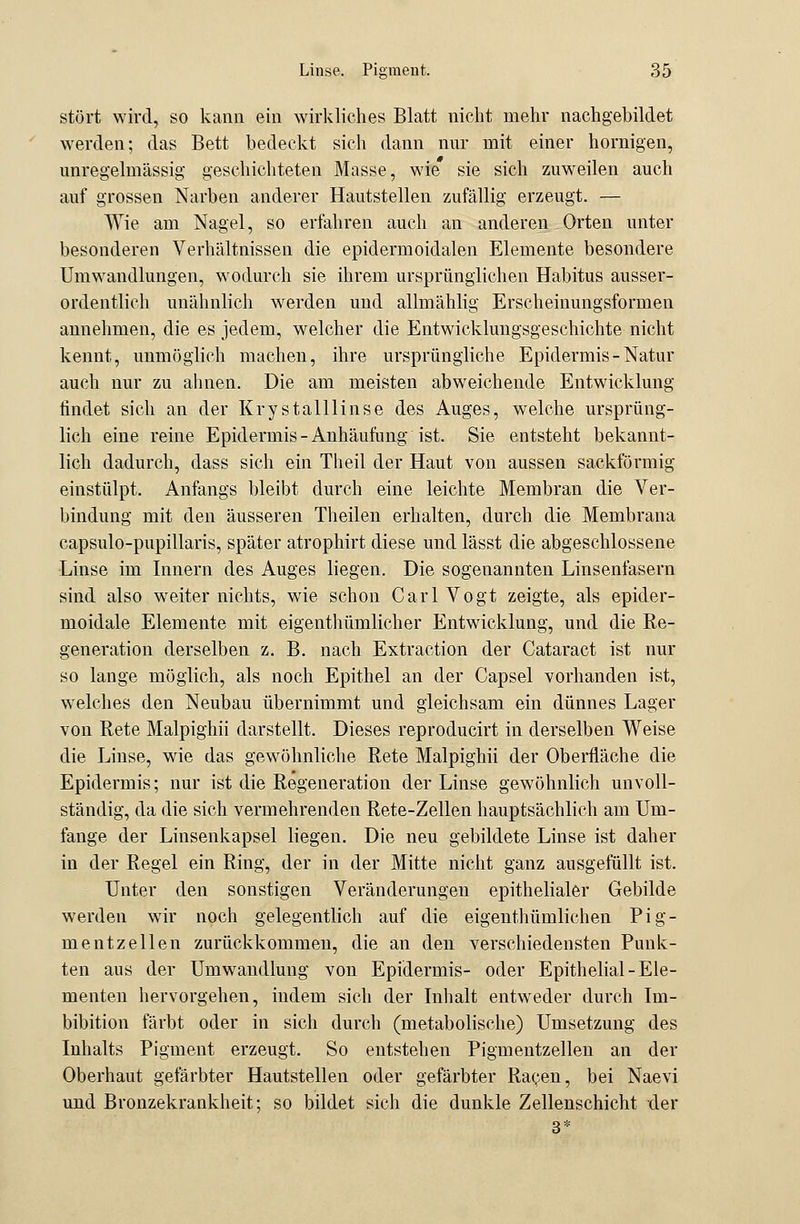 Linse. Pigment. 35

stört wird, so kann ein wirkliches Blatt nicht mehr nachgebildet werden; das Bett bedeckt sich dann nur mit einer hornigen, unregelmässig geschichteten Masse, wie sie sich zuweilen auch auf grossen Narben anderer Hautstellen zufällig erzeugt. —

Wie am Nagel, so erfahren auch an anderen Orten unter besonderen Verhältnissen die epidermoidalen Elemente besondere Umwandlungen, wodurch sie ihrem ursprünglichen Habitus ausserordentlich unähnlich werden und allmählig Erscheinungsformen annehmen, die es jedem, welcher die Entwicklungsgeschichte nicht kennt, unmöglich machen, ihre ursprüngliche Epidermis-Natur auch nur zu ahnen. Die am meisten abweichende Entwicklung findet sich an der Krystalllinse des Auges, welche ursprünglich eine reine Epidermis-Anhäufung ist. Sie entsteht bekanntlich dadurch, dass sich ein Theil der Haut von aussen sackförmig einstülpt. Anfangs bleibt durch eine leichte Membran die Verbindung mit den äusseren Theilen erhalten, durch die Membrana capsulo-pupillaris, später atrophirt diese und lässt die abgeschlossene Linse im Innern des Auges liegen. Die sogenannten Linsenfasern sind also weiter nichts, wie schon Carl Vogt zeigte, als epidermoidale Elemente mit eigenthümlicher Entwicklung, und die Regeneration derselben z. B. nach Extraction der Cataract ist nur so lange möglich, als noch Epithel an der Capsel vorhanden ist, welches den Neubau übernimmt und gleichsam ein dünnes Lager von Rete Malpighii darstellt. Dieses reproducirt in derselben Weise die Linse, wie das gewöhnliche Rete Malpighii der Oberfläche die Epidermis; nur ist die Regeneration der Linse gewöhnlich unvollständig, da die sich vermehrenden Rete-Zellen hauptsächlich am Umfange der Linsenkapsel liegen. Die neu gebildete Linse ist daher in der Regel ein Ring, der in der Mitte nicht ganz ausgefüllt ist.

Unter den sonstigen Veränderungen epithelialer Gebilde werden wir noch gelegentlich auf die eigenthümlichen Pigmentzellen zurückkommen, die an den verschiedensten Punkten aus der Umwandlung von Epidermis- oder Epithelial-Elementen hervorgehen, indem sich der Inhalt entweder durch Imbibition färbt oder in sich durch (metabolische) Umsetzung des Inhalts Pigment erzeugt. So entstehen Pigmentzellen an der Oberhaut gefärbter Hautstellen oder gefärbter Raçen, bei Naevi und Bronzekrankheit; so bildet sich die dunkle Zellenschicht der

3*